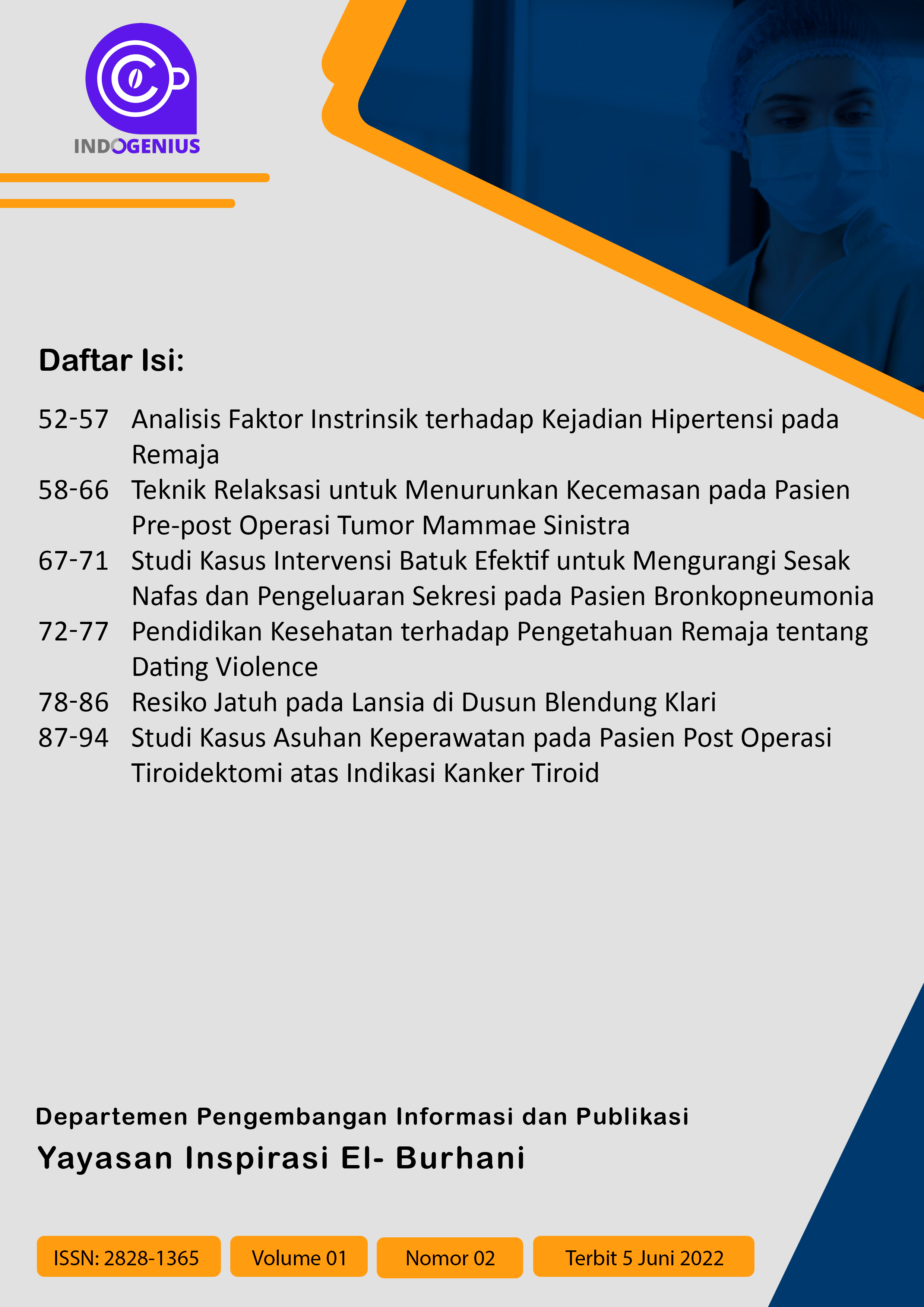 INDOGENIUS

Daftar Isi:

52-57 Analisis Faktor Instrinsik terhadap Kejadian Hipertensi pada Remaja
58-66 Teknik Relaksasi untuk Menurunkan Kecemasan pada Pasien Pre-post Operasi Tumor Mammae Sinistra
67-71 Studi Kasus Intervensi Batuk Efektif untuk Mengurangi Sesak Nafas dan Pengeluaran Sekresi pada Pasien Bronkopneumonia
72-77 Pendidikan Kesehatan terhadap Pengetahuan Remaja tentang Dating Violence
78-86 Resiko Jatuh pada Lansia di Dusun Blendung Klari
87-94 Studi Kasus Asuhan Keperawatan pada Pasien Post Operasi Tiroidektomi atas Indikasi Kanker Tiroid

Departemen Pengembangan Informasi dan Publikasi
Yayasan Inspirasi El- Burhani

ISSN: 2828-1365 Volume 01 Nomor 02 Terbit 5 Juni 2022